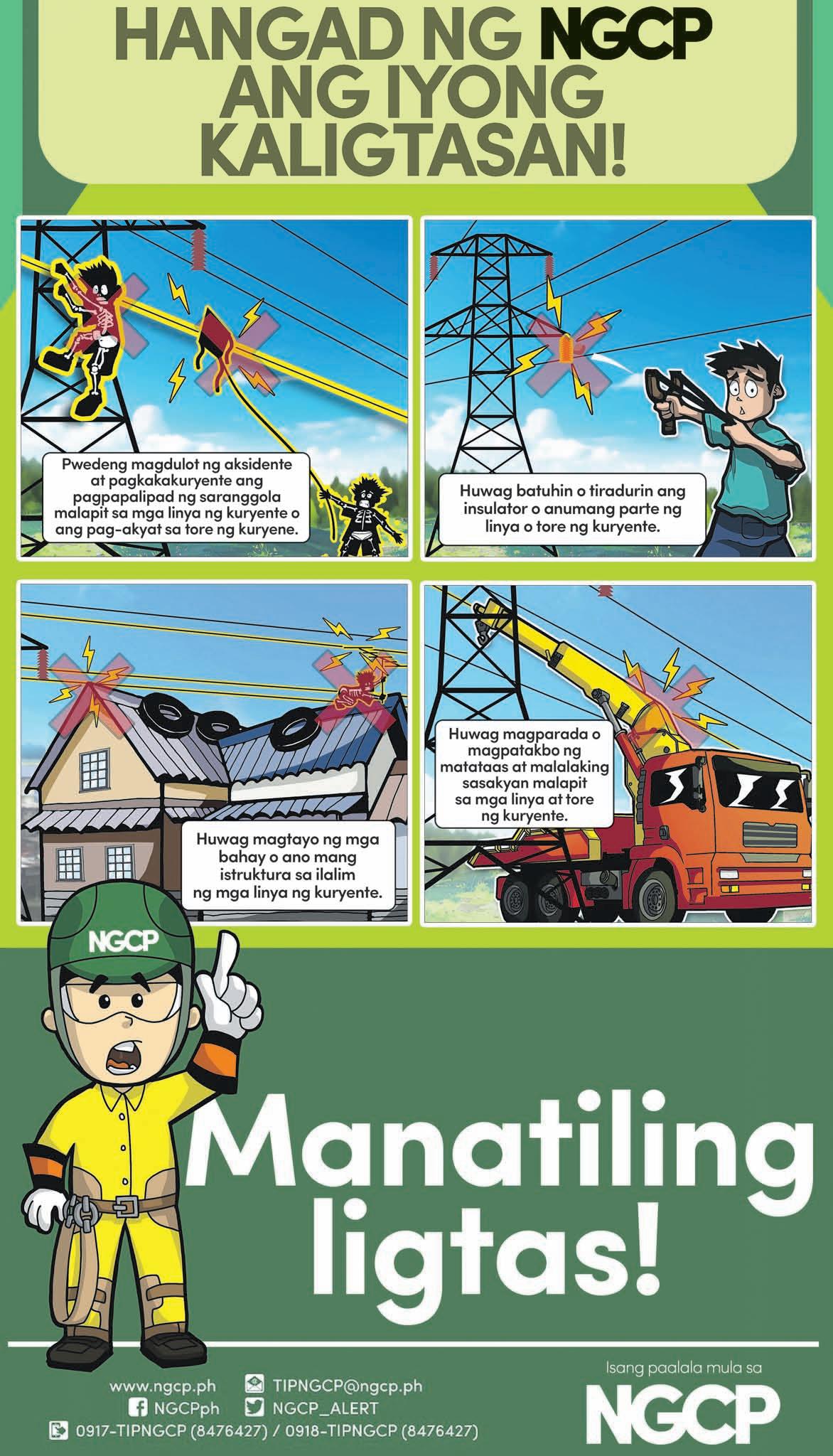 HANGAD NG NGCP
ANG IYONG
KALIGTASAN!

Pwedeng magdulot ng aksidente at pagkakakuryente ang pagpapalipad ng saranggola malapit sa mga linya ng kuryente o ang pag-akyat sa tore ng kuryene.

Huwag batuhin o tiradurin ang insulator o anumang parte ng linya o tore ng kuryente.

Huwag magtayo ng mga bahay o ano mang istruktura sa ilalim ng mga linya ng kuryente.

Huwag magparada o magpatakbo ng matataas at malalaking sasakyan malapit sa mga linya at tore ng kuryente.

NGCP

Manatiling
ligtas!

www.ngcp.ph
NGCPph
TIPNGCP@ngcp.ph
NGCP_ALERT
0917-TIPNGCP (8476427) / 0918-TIPNGCP (8476427)

Isang paalala mula sa
NGCP